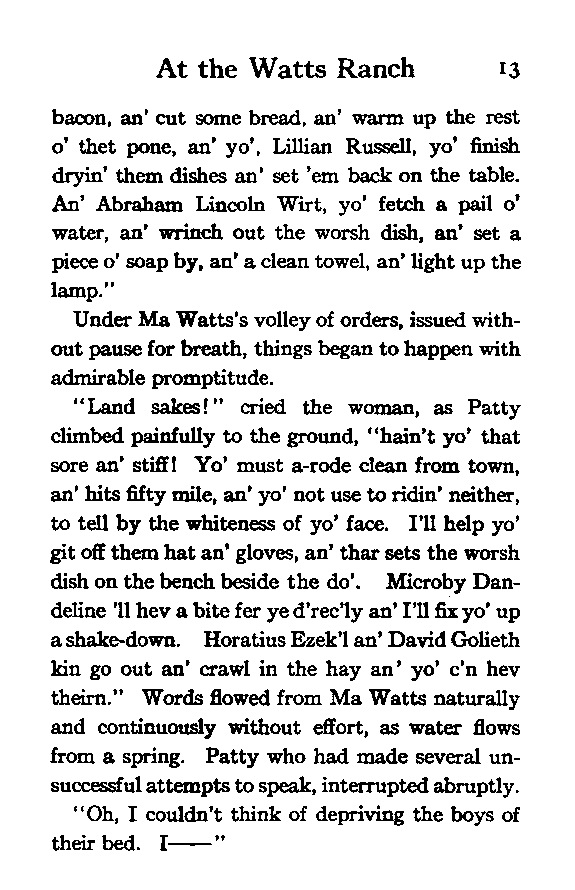 At the Watts Ranch 13

bacon, an' cut some bread, an' warm up the rest o' thet pone, an' yo', Lillian Russell, yo' finish dryin' them dishes an' set 'em back on the table. An' Abraham Lincoln Wirt, yo' fetch a pail o' water, an' wrinch out the worsh dish, an' set a piece o' soap by, an' a clean towel, an' light up the lamp."

Under Ma Watts's volley of orders, issued without pause for breath, things began to happen with admirable promptitude.

"Land sakes!" cried the woman, as Patty climbed painfully to the ground, "hain't yo' that sore an' stiff! Yo' must a-rode clean from town, an' hits fifty mile, an' yo' not use to ridin' neither, to tell by the whiteness of yo' face. I'll help yo' git off them hat an' gloves, an' thar sets the worsh dish on the bench beside the do'. Microby Dandeline 'll hev a bite fer ye d'rec'ly an' I'll fix yo' up a shake-down. Horatius Ezek'l an' David Golieth kin go out an' crawl in the hay an' yo' c'n hev theirn." Words flowed from Ma Watts naturally and continuously without effort, as water flows from a spring. Patty who had made several unsuccessful attempts to speak, interrupted abruptly.

"Oh, I couldn't think of depriving the boys of their bed. I——"